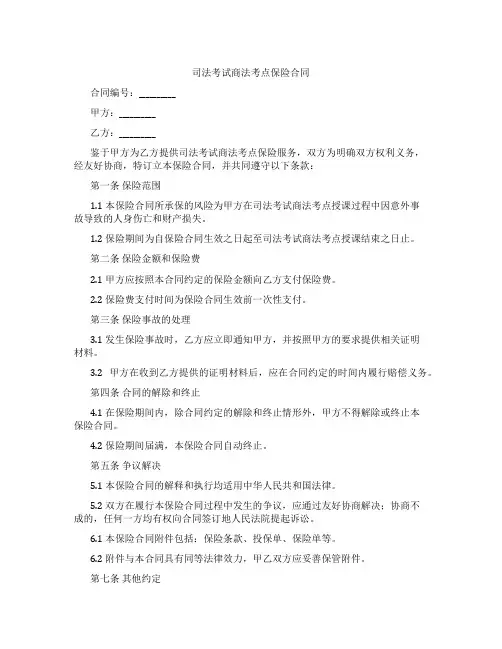 司法考试商法考点保险合同

合同编号：________

甲方：________

乙方：________

鉴于甲方为乙方提供司法考试商法考点保险服务，双方为明确双方权利义务，经友好协商，特订立本保险合同，并共同遵守以下条款：

第一条 保险范围

1.1 本保险合同所承保的风险为甲方在司法考试商法考点授课过程中因意外事故导致的人身伤亡和财产损失。

1.2 保险期间为自保险合同生效之日起至司法考试商法考点授课结束之日止。

第二条 保险金额和保险费

2.1 甲方应按照本合同约定的保险金额向乙方支付保险费。

2.2 保险费支付时间为保险合同生效前一次性支付。

第三条 保险事故的处理

3.1 发生保险事故时，乙方应立即通知甲方，并按照甲方的要求提供相关证明材料。

3.2 甲方在收到乙方提供的证明材料后，应在合同约定的时间内履行赔偿义务。

第四条 合同的解除和终止

4.1 在保险期间内，除合同约定的解除和终止情形外，甲方不得解除或终止本保险合同。

4.2 保险期间届满，本保险合同自动终止。

第五条 争议解决

5.1 本保险合同的解释和执行均适用中华人民共和国法律。

5.2 双方在履行本保险合同过程中发生的争议，应通过友好协商解决；协商不成的，任何一方均有权向合同签订地人民法院提起诉讼。

6.1 本保险合同附件包括：保险条款、投保单、保险单等。

6.2 附件与本合同具有同等法律效力，甲乙双方应妥善保管附件。

第七条 其他约定